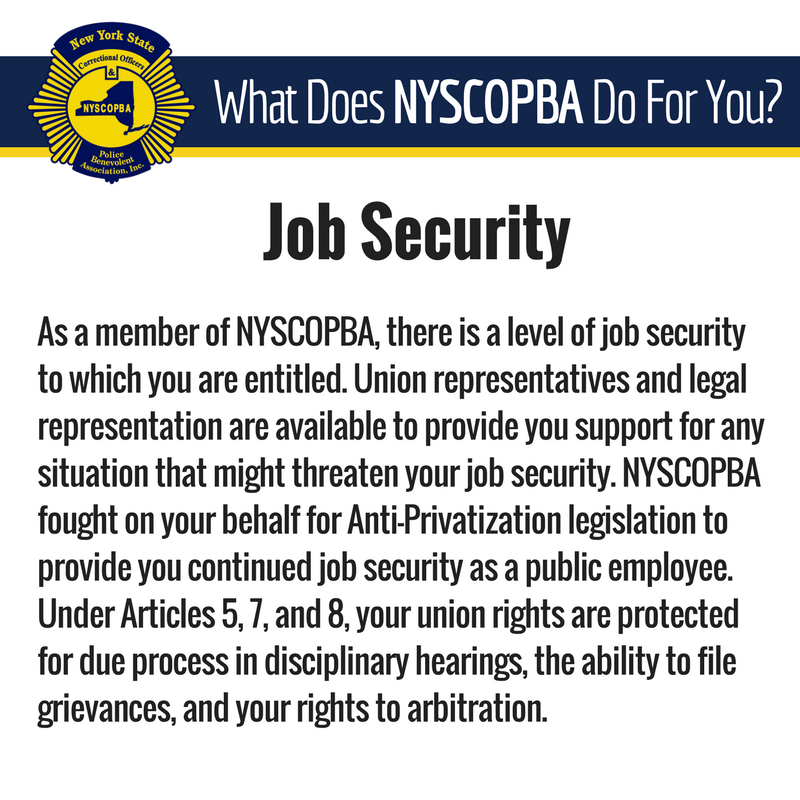 New York State
Correctional Officers
&
NYSCOPBA
Police
Benevolent
Association, Inc.

What Does NYSCOPBA Do For You?

Job Security

As a member of NYSCOPBA, there is a level of job security to which you are entitled. Union representatives and legal representation are available to provide you support for any situation that might threaten your job security. NYSCOPBA fought on your behalf for Anti-Privatization legislation to provide you continued job security as a public employee. Under Articles 5, 7, and 8, your union rights are protected for due process in disciplinary hearings, the ability to file grievances, and your rights to arbitration.